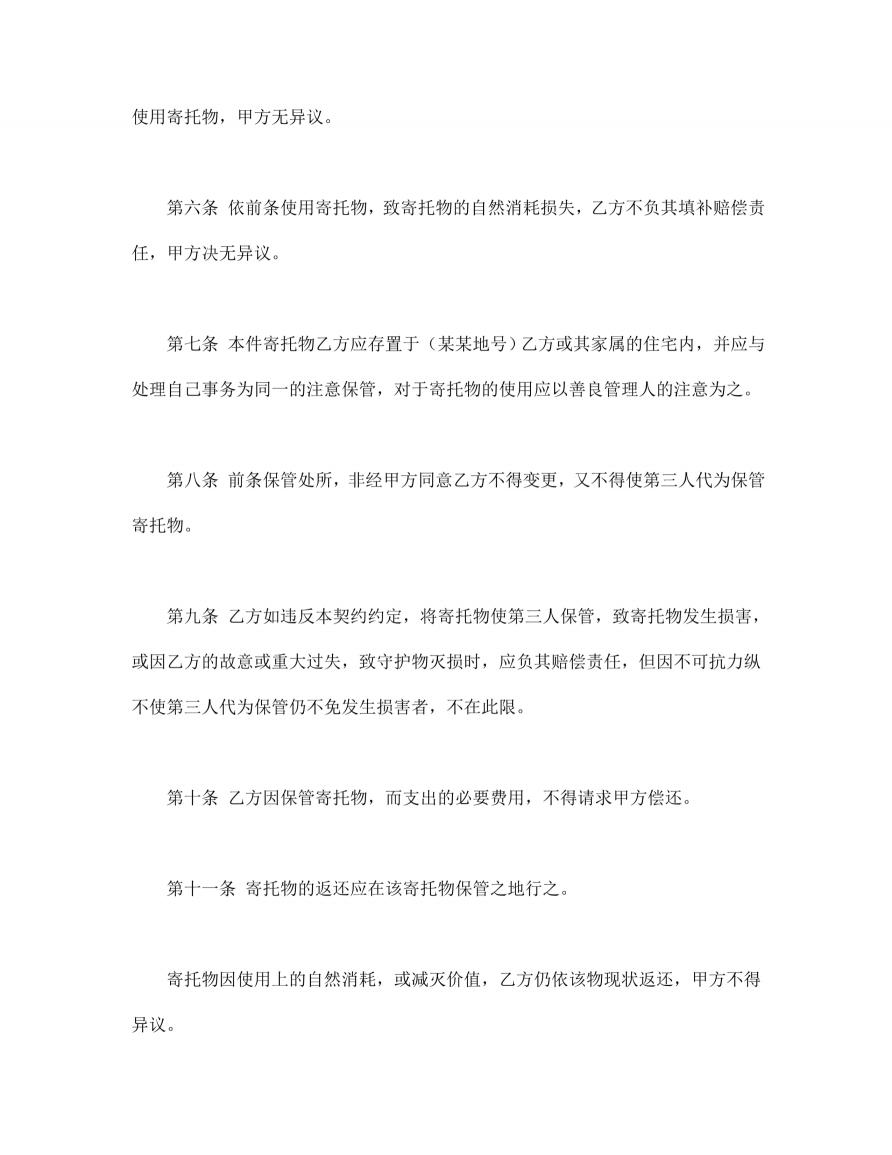 使用寄托物，甲方无异议。

第六条 依前条使用寄托物，致寄托物的自然消耗损失，乙方不负其填补赔偿责任，甲方决无异议。

第七条 本件寄托物乙方应存置于（某某地号）乙方或其家属的住宅内，并应与处理自己事务为同一的注意保管，对于寄托物的使用应以善良管理人的注意为之。

第八条 前条保管处所，非经甲方同意乙方不得变更，又不得使第三人代为保管寄托物。

第九条 乙方如违反本契约约定，将寄托物使第三人保管，致寄托物发生损害，或因乙方的故意或重大过失，致守护物灭损时，应负其赔偿责任，但因不可抗力纵不使第三人代为保管仍不免发生损害者，不在此限。

第十条 乙方因保管寄托物，而支出的必要费用，不得请求甲方偿还。

第十一条 寄托物的返还应在该寄托物保管之地行之。

寄托物因使用上的自然消耗，或减灭价值，乙方仍依该物现状返还，甲方不得异议。